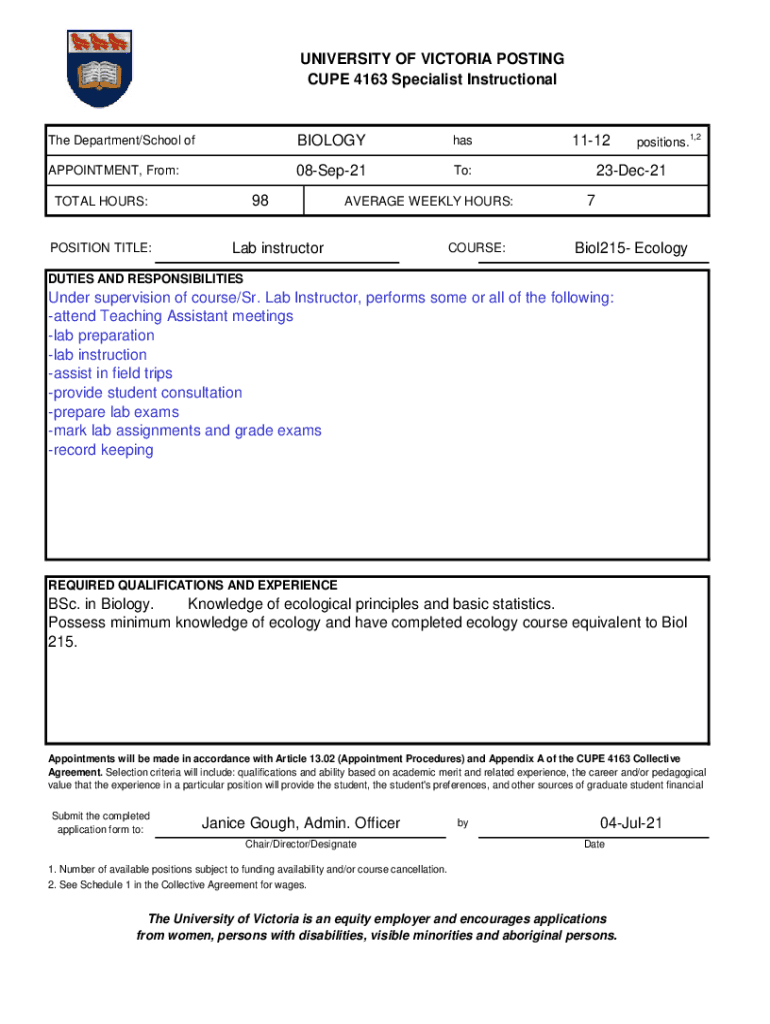 UNIVERSITY OF VICTORIA POSTING
CUPE 4163 Specialist Instructional

The Department/School of BIOLOGY has 11-12 positions.$^{1,2}$

APPOINTMENT, From: 08-Sep-21 To: 23-Dec-21

TOTAL HOURS: 98 AVERAGE WEEKLY HOURS: 7

POSITION TITLE: Lab instructor COURSE: Biol215- Ecology

DUTIES AND RESPONSIBILITIES
Under supervision of course/Sr. Lab Instructor, performs some or all of the following:
-attend Teaching Assistant meetings
-lab preparation
-lab instruction
-assist in field trips
-provide student consultation
-prepare lab exams
-mark lab assignments and grade exams
-record keeping

REQUIRED QUALIFICATIONS AND EXPERIENCE
BSc. in Biology. Knowledge of ecological principles and basic statistics.
Possess minimum knowledge of ecology and have completed ecology course equivalent to Biol 215.

Appointments will be made in accordance with Article 13.02 (Appointment Procedures) and Appendix A of the CUPE 4163 Collective Agreement. Selection criteria will include: qualifications and ability based on academic merit and related experience, the career and/or pedagogical value that the experience in a particular position will provide the student, the student's preferences, and other sources of graduate student financial

Submit the completed application form to: Janice Gough, Admin. Officer by 04-Jul-21
Chair/Director/Designate Date

1. Number of available positions subject to funding availability and/or course cancellation.
2. See Schedule 1 in the Collective Agreement for wages.

The University of Victoria is an equity employer and encourages applications from women, persons with disabilities, visible minorities and aboriginal persons.